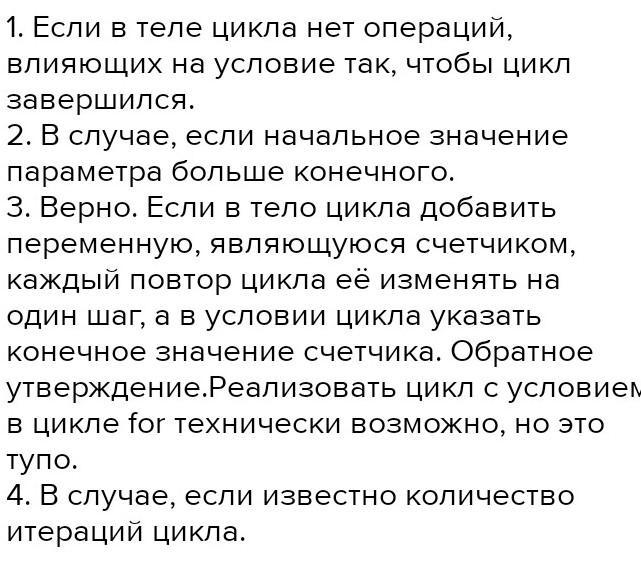 1. Если в теле цикла нет операций, влияющих на условие так, чтобы цикл завершился.

2. В случае, если начальное значение параметра больше конечного.

3. Верно. Если в тело цикла добавить переменную, являющуюся счетчиком, каждый повтор цикла её изменять на один шаг, а в условии цикла указать конечное значение счетчика. Обратное утверждение.Реализовать цикл с условием в цикле for технически возможно, но это тупо.

4. В случае, если известно количество итераций цикла.